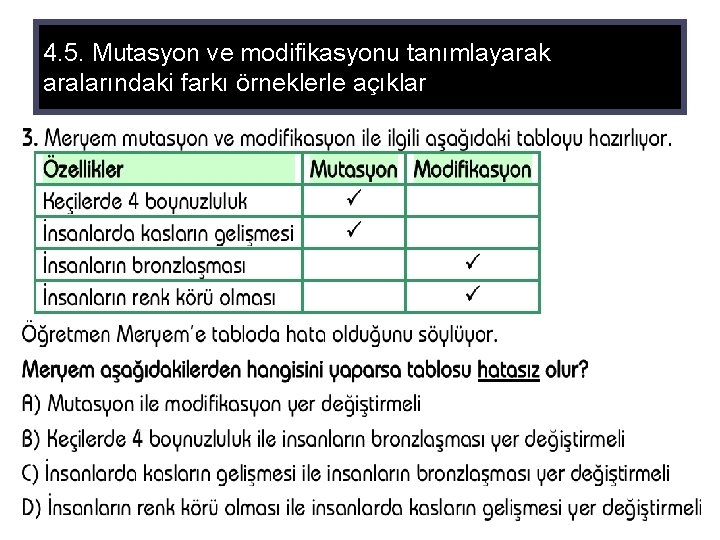 4.5. Mutasyon ve modifikasyonu tanımlayarak aralarındaki farkı örneklerle açıklar

3. Meryem mutasyon ve modifikasyon ile ilgili aşağıdaki tabloyu hazırlıyor.

| Özellikler | Mutasyon | Modifikasyon |
|---|---|---|
| Keçilerde 4 boynuzluluk | ✓ | |
| İnsanlarda kasların gelişmesi | ✓ | |
| İnsanların bronzlaşması | | ✓ |
| İnsanların renk körü olması | | ✓ |

Öğretmen Meryem'e tabloda hata olduğunu söylüyor.

Meryem aşağıdakilerden hangisini yaparsa tablosu hatasız olur?

A) Mutasyon ile modifikasyon yer değiştirmeli

B) Keçilerde 4 boynuzluluk ile insanların bronzlaşması yer değiştirmeli

C) İnsanlarda kasların gelişmesi ile insanların bronzlaşması yer değiştirmeli

D) İnsanların renk körü olması ile insanlarda kasların gelişmesi yer değiştirmeli